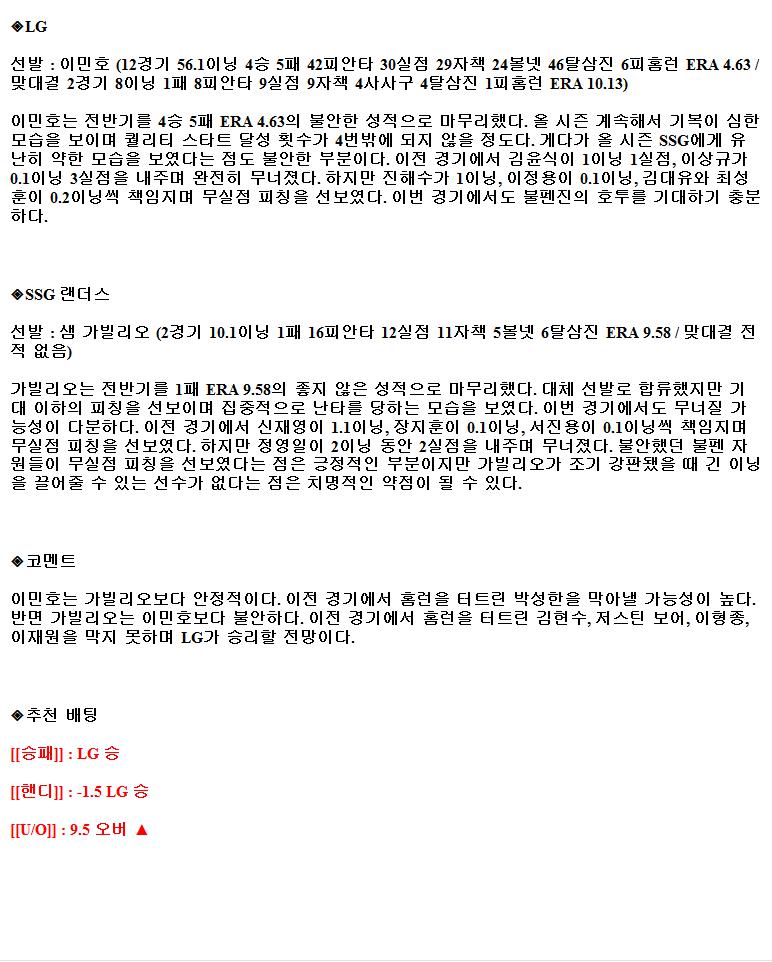 ◈LG

선발 : 이민호 (12경기 56.1이닝 4승 5패 42피안타 30실점 29자책 24볼넷 46탈삼진 6피홈런 ERA 4.63 / 맞대결 2경기 8이닝 1패 8피안타 9실점 9자책 4사사구 4탈삼진 1피홈런 ERA 10.13)

이민호는 전반기를 4승 5패 ERA 4.63의 불안한 성적으로 마무리했다. 올 시즌 계속해서 기복이 심한 모습을 보이며 퀄리티 스타트 달성 횟수가 4번밖에 되지 않을 정도다. 게다가 올 시즌 SSG에게 유난히 약한 모습을 보였다는 점도 불안한 부분이다. 이전 경기에서 김윤식이 1이닝 1실점, 이상규가 0.1이닝 3실점을 내주며 완전히 무너졌다. 하지만 진해수가 1이닝, 이정용이 0.1이닝, 김대유와 최성훈이 0.2이닝씩 책임지며 무실점 피칭을 선보였다. 이번 경기에서도 불펜진의 호투를 기대하기 충분하다.

◈SSG 랜더스

선발 : 샘 가빌리오 (2경기 10.1이닝 1패 16피안타 12실점 11자책 5볼넷 6탈삼진 ERA 9.58 / 맞대결 전적 없음)

가빌리오는 전반기를 1패 ERA 9.58의 좋지 않은 성적으로 마무리했다. 대체 선발로 합류했지만 기대 이하의 피칭을 선보이며 집중적으로 난타를 당하는 모습을 보였다. 이번 경기에서도 무너질 가능성이 다분하다. 이전 경기에서 신재영이 1.1이닝, 장지훈이 0.1이닝, 서진용이 0.1이닝씩 책임지며 무실점 피칭을 선보였다. 하지만 정영일이 2이닝 동안 2실점을 내주며 무너졌다. 불안했던 불펜 자원들이 무실점 피칭을 선보였다는 점은 긍정적인 부분이지만 가빌리오가 조기 강판됐을 때 긴 이닝을 끌어줄 수 있는 선수가 없다는 점은 치명적인 약점이 될 수 있다.

◈코멘트

이민호는 가빌리오보다 안정적이다. 이전 경기에서 홈런을 터트린 박성한을 막아낼 가능성이 높다. 반면 가빌리오는 이민호보다 불안하다. 이전 경기에서 홈런을 터트린 김현수, 저스틴 보어, 이형종, 이재원을 막지 못하며 LG가 승리할 전망이다.

◈추천 배팅

[[승패]] : LG 승

[[핸디]] : -1.5 LG 승

[[U/O]] : 9.5 오버 ▲